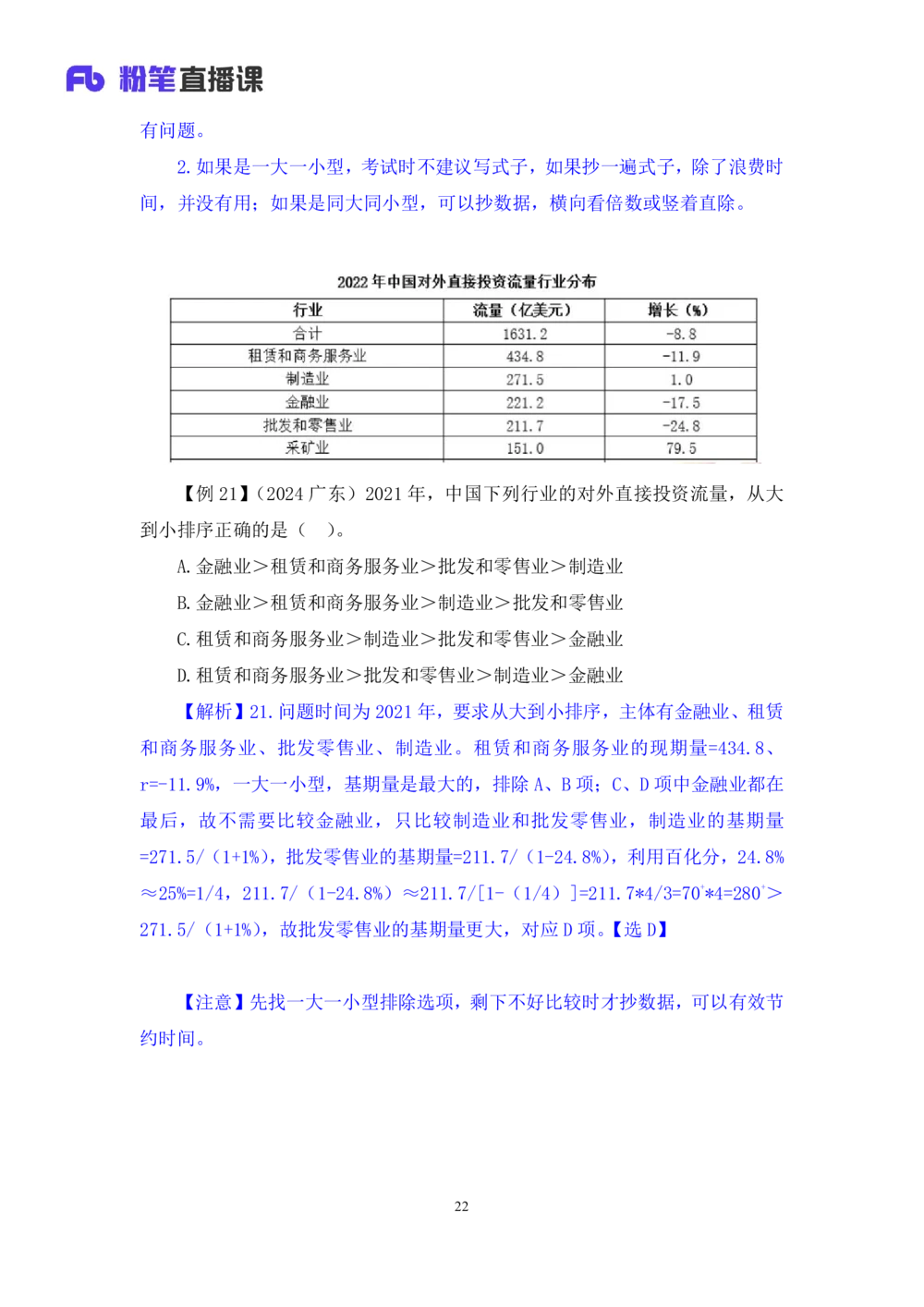 Fb 粉笔直播课

有问题。

2. 如果是一大一小型，考试时不建议写式子，如果抄一遍式子，除了浪费时间，并没有用；如果是同大同小型，可以抄数据，横向看倍数或竖着直除。

2022 年中国对外直接投资流量行业分布

| 行业 | 流量（亿美元） | 增长（%） |
|---|---|---|
| 合计 | 1631.2 | -8.8 |
| 租赁和商务服务业 | 434.8 | -11.9 |
| 制造业 | 271.5 | 1.0 |
| 金融业 | 221.2 | -17.5 |
| 批发和零售业 | 211.7 | -24.8 |
| 采矿业 | 151.0 | 79.5 |

【例 21】（2024 广东）2021 年，中国下列行业的对外直接投资流量，从大到小排序正确的是（ ）。

A. 金融业＞租赁和商务服务业＞批发和零售业＞制造业

B. 金融业＞租赁和商务服务业＞制造业＞批发和零售业

C. 租赁和商务服务业＞制造业＞批发和零售业＞金融业

D. 租赁和商务服务业＞批发和零售业＞制造业＞金融业

【解析】21. 问题时间为 2021 年，要求从大到小排序，主体有金融业、租赁和商务服务业、批发零售业、制造业。租赁和商务服务业的现期量=434.8、r=-11.9%，一大一小型，基期量是最大的，排除 A、B 项；C、D 项中金融业都在最后，故不需要比较金融业，只比较制造业和批发零售业，制造业的基期量=271.5/（1+1%），批发零售业的基期量=211.7/（1-24.8%），利用百化分，24.8%≈25%=1/4，211.7/（1-24.8%）≈211.7/[1-（1/4）]=211.7*4/3=70⁺*4=280⁺＞271.5/（1+1%），故批发零售业的基期量更大，对应 D 项。【选 D】

【注意】先找一大一小型排除选项，剩下不好比较时才抄数据，可以有效节约时间。

22